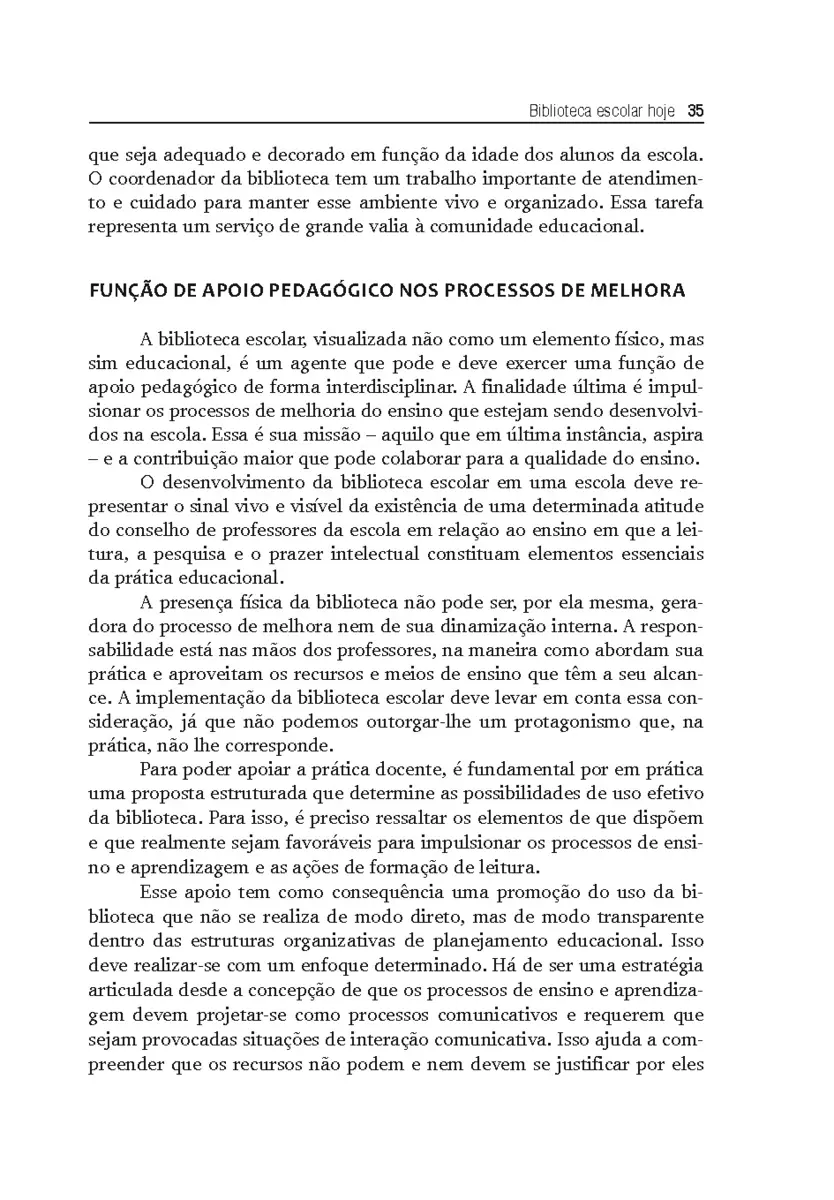 Biblioteca escolar hoje 35

que seja adequado e decorado em função da idade dos alunos da escola. O coordenador da biblioteca tem um trabalho importante de atendimento e cuidado para manter esse ambiente vivo e organizado. Essa tarefa representa um serviço de grande valia à comunidade educacional.

FUNÇÃO DE APOIO PEDAGÓGICO NOS PROCESSOS DE MELHORA

A biblioteca escolar, visualizada não como um elemento físico, mas sim educacional, é um agente que pode e deve exercer uma função de apoio pedagógico de forma interdisciplinar. A finalidade última é impulsionar os processos de melhoria do ensino que estejam sendo desenvolvidos na escola. Essa é sua missão – aquilo que em última instância, aspira – e a contribuição maior que pode colaborar para a qualidade do ensino.

O desenvolvimento da biblioteca escolar em uma escola deve representar o sinal vivo e visível da existência de uma determinada atitude do conselho de professores da escola em relação ao ensino em que a leitura, a pesquisa e o prazer intelectual constituam elementos essenciais da prática educacional.

A presença física da biblioteca não pode ser, por ela mesma, geradora do processo de melhora nem de sua dinamização interna. A responsabilidade está nas mãos dos professores, na maneira como abordam sua prática e aproveitam os recursos e meios de ensino que têm a seu alcance. A implementação da biblioteca escolar deve levar em conta essa consideração, já que não podemos outorgar-lhe um protagonismo que, na prática, não lhe corresponde.

Para poder apoiar a prática docente, é fundamental por em prática uma proposta estruturada que determine as possibilidades de uso efetivo da biblioteca. Para isso, é preciso ressaltar os elementos de que dispõem e que realmente sejam favoráveis para impulsionar os processos de ensino e aprendizagem e as ações de formação de leitura.

Esse apoio tem como consequência uma promoção do uso da biblioteca que não se realiza de modo direto, mas de modo transparente dentro das estruturas organizativas de planejamento educacional. Isso deve realizar-se com um enfoque determinado. Há de ser uma estratégia articulada desde a concepção de que os processos de ensino e aprendizagem devem projetar-se como processos comunicativos e requerem que sejam provocadas situações de interação comunicativa. Isso ajuda a compreender que os recursos não podem e nem devem se justificar por eles